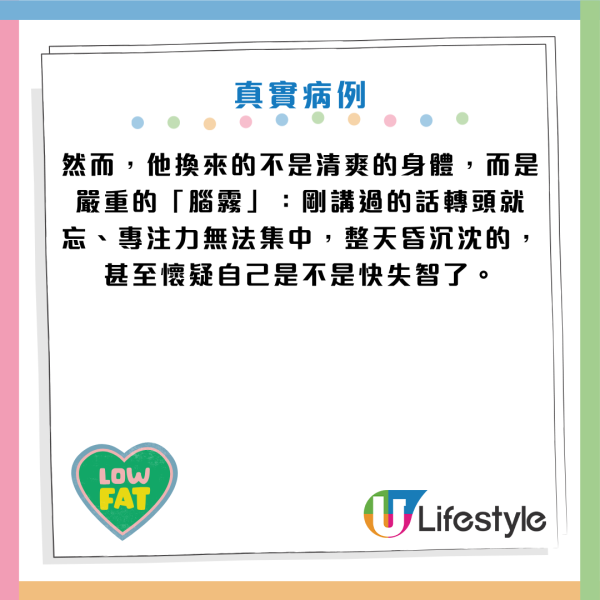 真實病例

然而，他換來的不是清爽的身體，而是嚴重的「腦霧」：剛講過的話轉頭就忘、專注力無法集中，整天昏沉沈的，甚至懷疑自己是不是快失智了。

LOW FAT

U Lifestyle